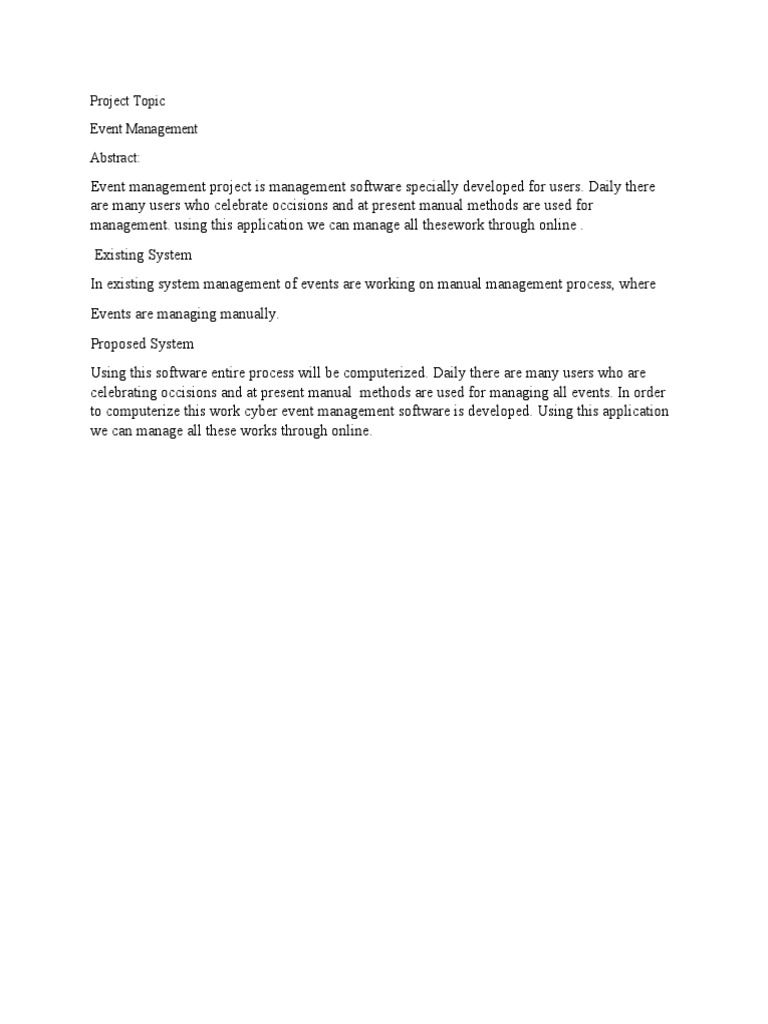 Project Topic

Event Management

Abstract:

Event management project is management software specially developed for users. Daily there are many users who celebrate occisions and at present manual methods are used for management. using this application we can manage all thesework through online .

Existing System

In existing system management of events are working on manual management process, where

Events are managing manually.

Proposed System

Using this software entire process will be computerized. Daily there are many users who are celebrating occisions and at present manual methods are used for managing all events. In order to computerize this work cyber event management software is developed. Using this application we can manage all these works through online.